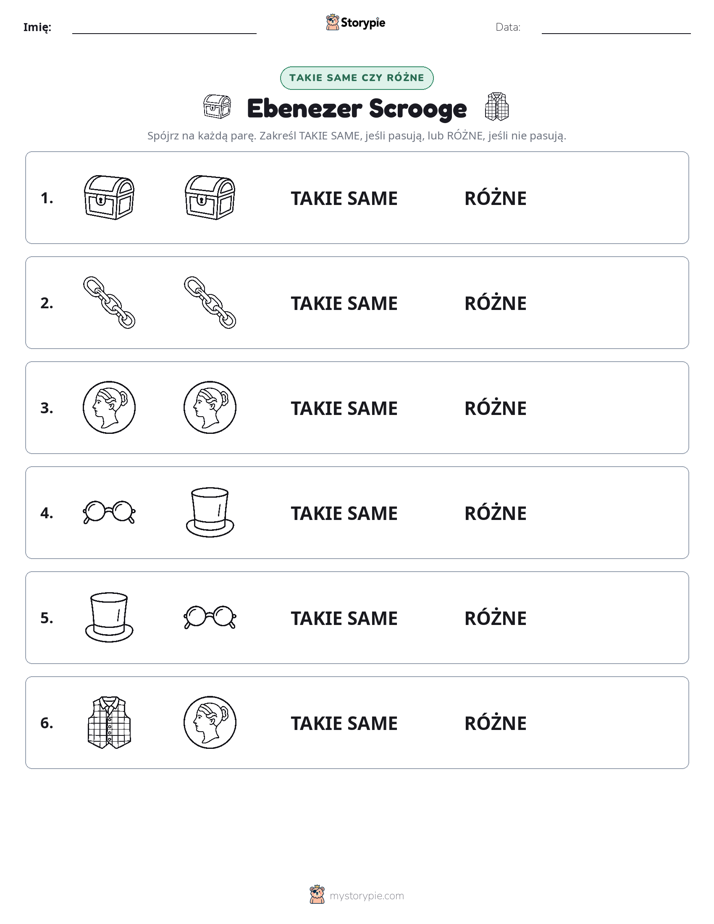 Imię: ____ Storypie Data: ____

TAKIE SAME CZY RÓŻNE

Ebenezer Scrooge

Spójrz na każdą parę. Zakreśl TAKIE SAME, jeśli pasują, lub RÓŻNE, jeśli nie pasują.

1. TAKIE SAME RÓŻNE

2. TAKIE SAME RÓŻNE

3. TAKIE SAME RÓŻNE

4. TAKIE SAME RÓŻNE

5. TAKIE SAME RÓŻNE

6. TAKIE SAME RÓŻNE

mystorypie.com